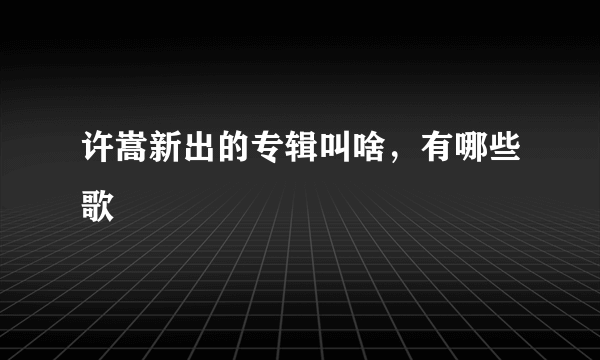 许嵩新出的专辑叫啥，有哪些歌